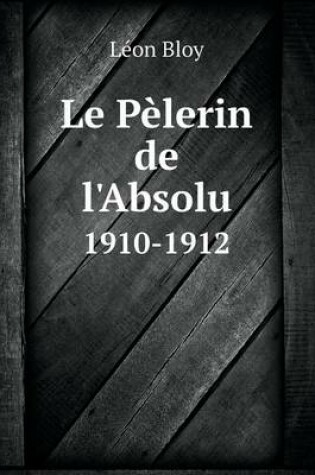 Léon Bloy

Le Pèlerin de l'Absolu

1910-1912